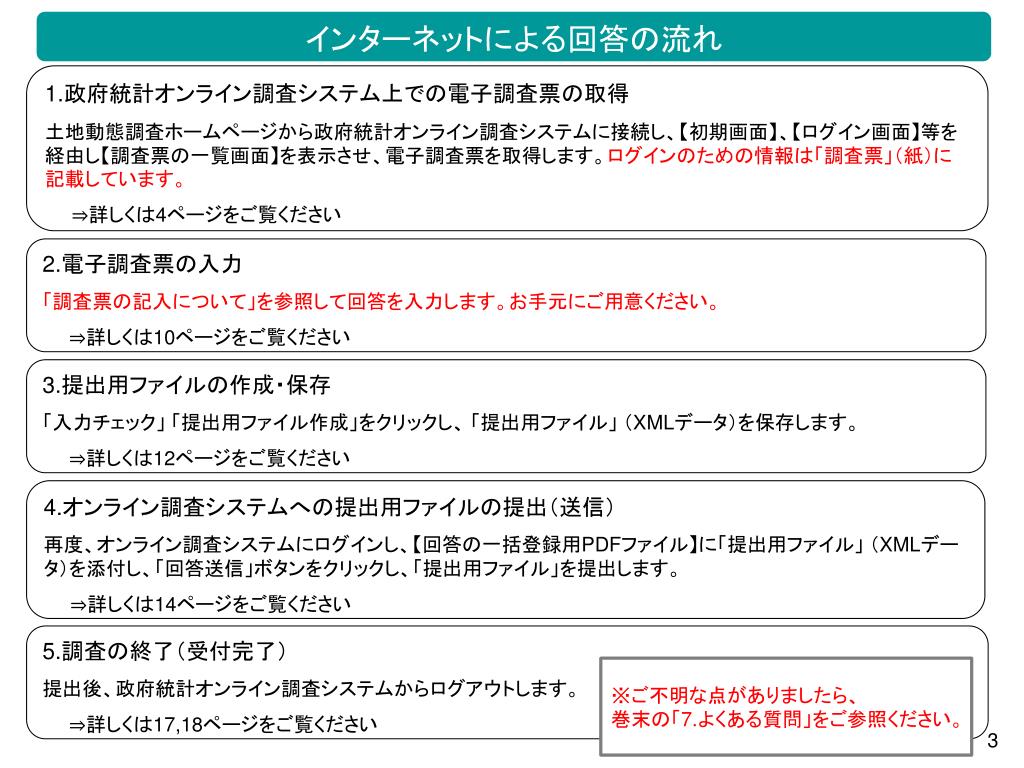 インターネットによる回答の流れ

1.政府統計オンライン調査システム上での電子調査票の取得

土地動態調査ホームページから政府統計オンライン調査システムに接続し、【初期画面】、【ログイン画面】等を経由し【調査票の一覧画面】を表示させ、電子調査票を取得します。ログインのための情報は「調査票」（紙）に記載しています。

⇒詳しくは4ページをご覧ください

2.電子調査票の入力

「調査票の記入について」を参照して回答を入力します。お手元にご用意ください。

⇒詳しくは10ページをご覧ください

3.提出用ファイルの作成・保存

「入力チェック」「提出用ファイル作成」をクリックし、「提出用ファイル」（XMLデータ）を保存します。

⇒詳しくは12ページをご覧ください

4.オンライン調査システムへの提出用ファイルの提出（送信）

再度、オンライン調査システムにログインし、【回答の一括登録用PDFファイル】に「提出用ファイル」（XMLデータ）を添付し、「回答送信」ボタンをクリックし、「提出用ファイル」を提出します。

⇒詳しくは14ページをご覧ください

5.調査の終了（受付完了）

提出後、政府統計オンライン調査システムからログアウトします。

⇒詳しくは17,18ページをご覧ください

※ご不明な点がありましたら、巻末の「7.よくある質問」をご参照ください。

3